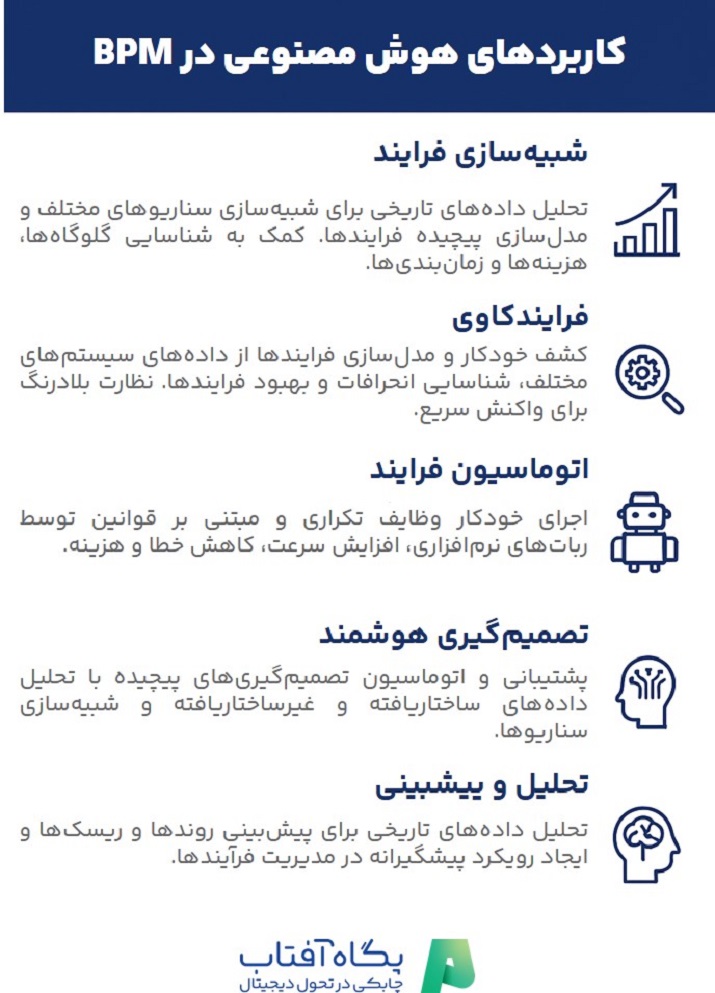 کاربردهای هوش مصنوعی در BPM

شبیه‌سازی فرایند

تحلیل داده‌های تاریخی برای شبیه‌سازی سناریوهای مختلف و مدل‌سازی پیچیده فرایندها. کمک به شناسایی گلوگاه‌ها، هزینه‌ها و زمان‌بندی‌ها.

فرایندکاوی

کشف خودکار و مدل‌سازی فرایندها از داده‌های سیستم‌های مختلف، شناسایی انحرافات و بهبود فرایندها. نظارت بلادرنگ برای واکنش سریع.

اتوماسیون فرایند

اجرای خودکار وظایف تکراری و مبتنی بر قوانین توسط ربات‌های نرم‌افزاری، افزایش سرعت، کاهش خطا و هزینه.

تصمیم‌گیری هوشمند

پشتیبانی و اتوماسیون تصمیم‌گیری‌های پیچیده با تحلیل داده‌های ساختاریافته و غیرساختاریافته و شبیه‌سازی سناریوها.

تحلیل و پیشبینی

تحلیل داده‌های تاریخی برای پیش‌بینی روندها و ریسک‌ها و ایجاد رویکرد پیشگیرانه در مدیریت فرآیندها.

پگاه آفتاب
چابکی در تحول دیجیتال